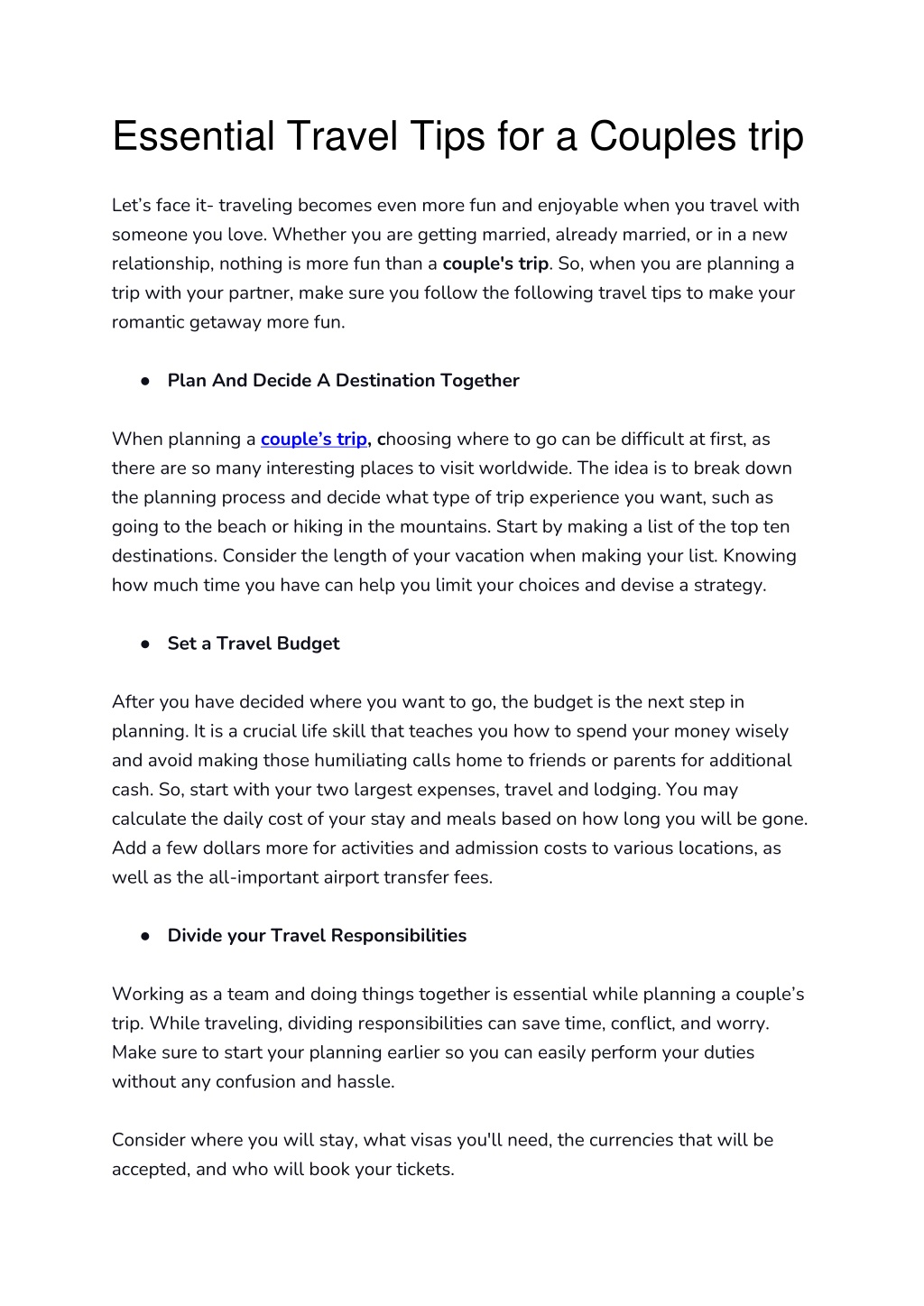 Essential Travel Tips for a Couples trip

Let's face it- traveling becomes even more fun and enjoyable when you travel with someone you love. Whether you are getting married, already married, or in a new relationship, nothing is more fun than a couple's trip. So, when you are planning a trip with your partner, make sure you follow the following travel tips to make your romantic getaway more fun.

● Plan And Decide A Destination Together

When planning a couple's trip, choosing where to go can be difficult at first, as there are so many interesting places to visit worldwide. The idea is to break down the planning process and decide what type of trip experience you want, such as going to the beach or hiking in the mountains. Start by making a list of the top ten destinations. Consider the length of your vacation when making your list. Knowing how much time you have can help you limit your choices and devise a strategy.

● Set a Travel Budget

After you have decided where you want to go, the budget is the next step in planning. It is a crucial life skill that teaches you how to spend your money wisely and avoid making those humiliating calls home to friends or parents for additional cash. So, start with your two largest expenses, travel and lodging. You may calculate the daily cost of your stay and meals based on how long you will be gone. Add a few dollars more for activities and admission costs to various locations, as well as the all-important airport transfer fees.

● Divide your Travel Responsibilities

Working as a team and doing things together is essential while planning a couple's trip. While traveling, dividing responsibilities can save time, conflict, and worry. Make sure to start your planning earlier so you can easily perform your duties without any confusion and hassle.

Consider where you will stay, what visas you'll need, the currencies that will be accepted, and who will book your tickets.